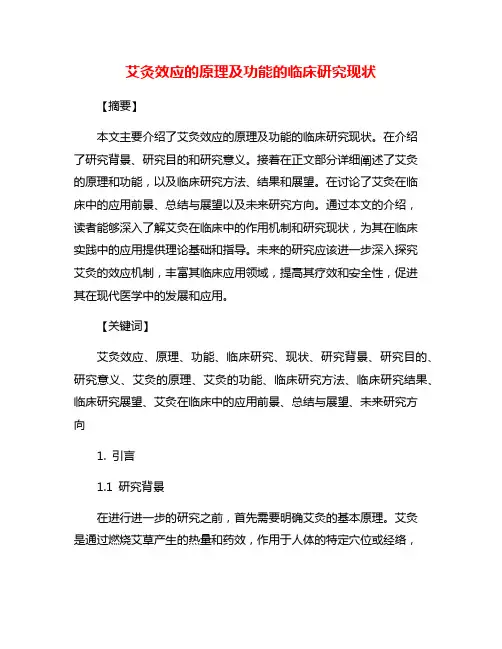 艾灸效应的原理及功能的临床研究现状

【摘要】

本文主要介绍了艾灸效应的原理及功能的临床研究现状。在介绍了研究背景、研究目的和研究意义。接着在正文部分详细阐述了艾灸的原理和功能，以及临床研究方法、结果和展望。在讨论了艾灸在临床中的应用前景、总结与展望以及未来研究方向。通过本文的介绍，读者能够深入了解艾灸在临床中的作用机制和研究现状，为其在临床实践中的应用提供理论基础和指导。未来的研究应该进一步深入探究艾灸的效应机制，丰富其临床应用领域，提高其疗效和安全性，促进其在现代医学中的发展和应用。

【关键词】

艾灸效应、原理、功能、临床研究、现状、研究背景、研究目的、研究意义、艾灸的原理、艾灸的功能、临床研究方法、临床研究结果、临床研究展望、艾灸在临床中的应用前景、总结与展望、未来研究方向

1. 引言

1.1 研究背景

在进行进一步的研究之前，首先需要明确艾灸的基本原理。艾灸是通过燃烧艾草产生的热量和药效，作用于人体的特定穴位或经络，